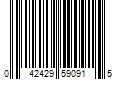 0 42429 59091 5